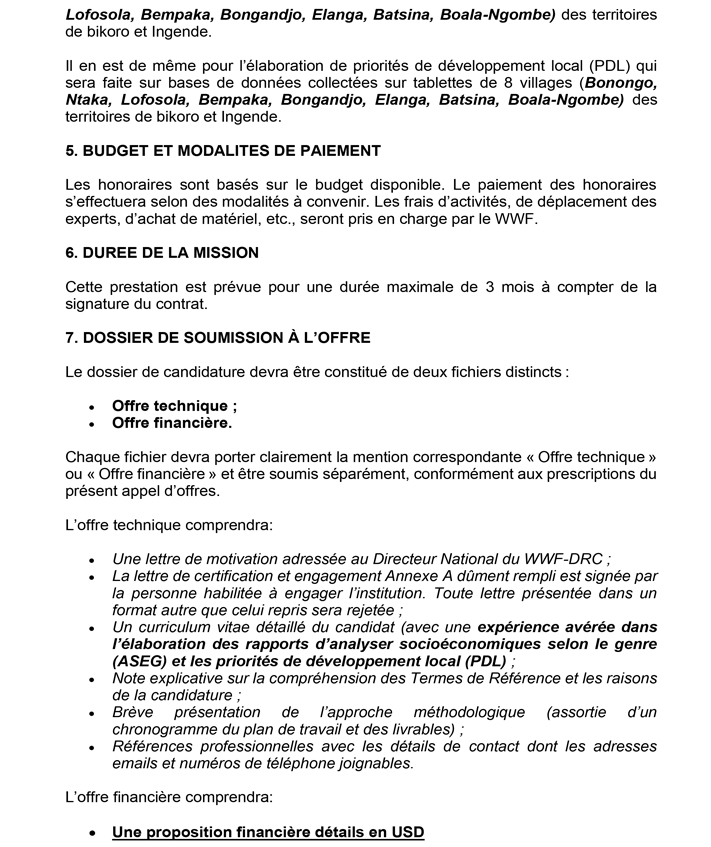 Lofosola, Bempaka, Bongandjo, Elanga, Batsina, Boala-Ngombe) des territoires de bikoro et Ingende.

Il en est de même pour l'élaboration de priorités de développement local (PDL) qui sera faite sur bases de données collectées sur tablettes de 8 villages (Bonongo, Ntaka, Lofosola, Bempaka, Bongandjo, Elanga, Batsina, Boala-Ngombe) des territoires de bikoro et Ingende.

5. BUDGET ET MODALITES DE PAIEMENT

Les honoraires sont basés sur le budget disponible. Le paiement des honoraires s'effectuera selon des modalités à convenir. Les frais d'activités, de déplacement des experts, d'achat de matériel, etc., seront pris en charge par le WWF.

6. DUREE DE LA MISSION

Cette prestation est prévue pour une durée maximale de 3 mois à compter de la signature du contrat.

7. DOSSIER DE SOUMISSION À L'OFFRE

Le dossier de candidature devra être constitué de deux fichiers distincts :

• Offre technique ;
• Offre financière.

Chaque fichier devra porter clairement la mention correspondante « Offre technique » ou « Offre financière » et être soumis séparément, conformément aux prescriptions du présent appel d'offres.

L'offre technique comprendra:

• Une lettre de motivation adressée au Directeur National du WWF-DRC ;
• La lettre de certification et engagement Annexe A dûment rempli est signée par la personne habilitée à engager l'institution. Toute lettre présentée dans un format autre que celui repris sera rejetée ;
• Un curriculum vitae détaillé du candidat (avec une expérience avérée dans l'élaboration des rapports d'analyser socioéconomiques selon le genre (ASEG) et les priorités de développement local (PDL) ;
• Note explicative sur la compréhension des Termes de Référence et les raisons de la candidature ;
• Brève présentation de l'approche méthodologique (assortie d'un chronogramme du plan de travail et des livrables) ;
• Références professionnelles avec les détails de contact dont les adresses emails et numéros de téléphone joignables.

L'offre financière comprendra:

• Une proposition financière détails en USD